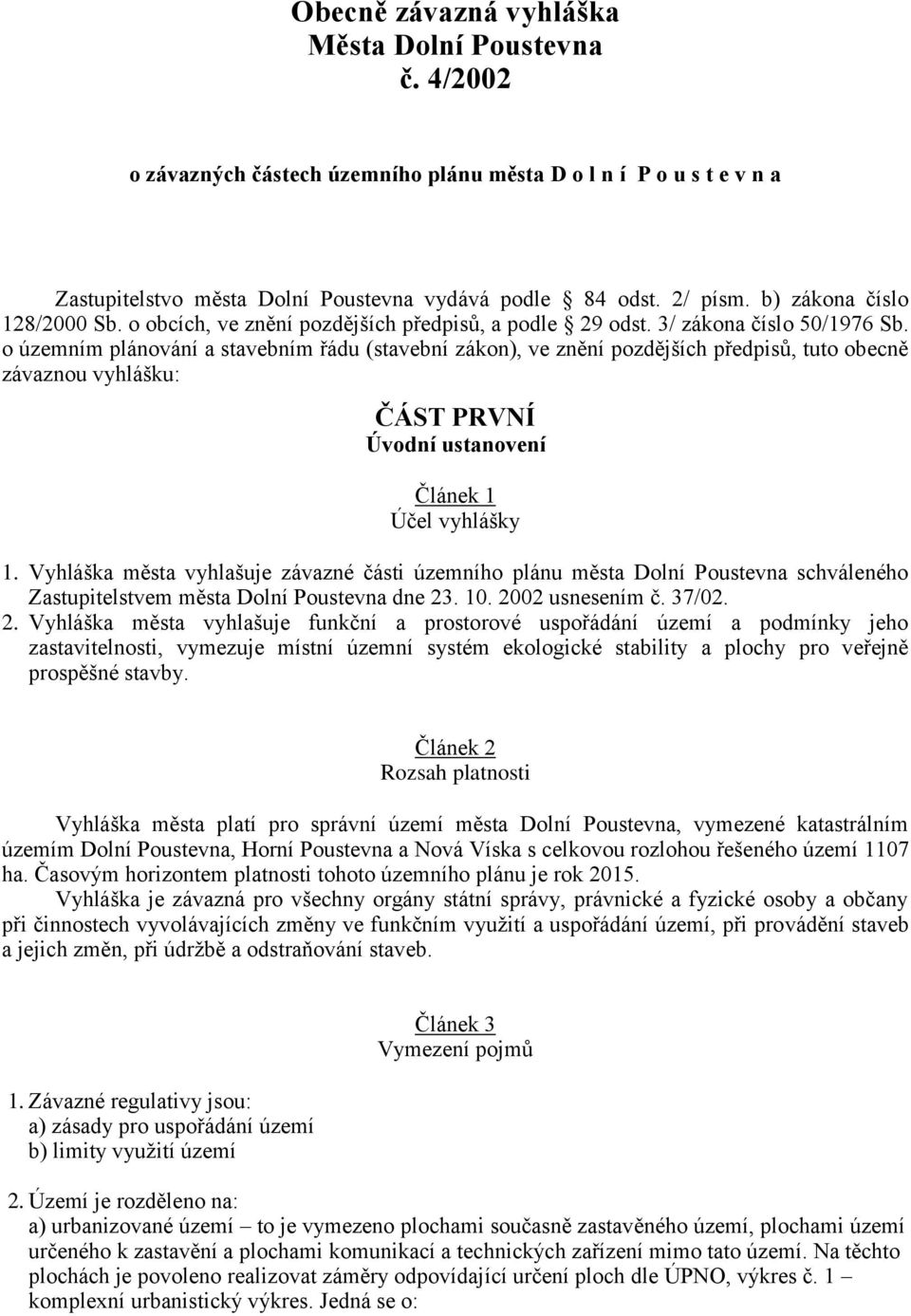 Obecně závazná vyhláška
Města Dolní Poustevna
č. 4/2002

o závazných částech územního plánu města D o l n í  P o u s t e v n a

Zastupitelstvo města Dolní Poustevna vydává podle § 84 odst. 2/ písm. b) zákona číslo 128/2000 Sb. o obcích, ve znění pozdějších předpisů, a podle § 29 odst. 3/ zákona číslo 50/1976 Sb. o územním plánování a stavebním řádu (stavební zákon), ve znění pozdějších předpisů, tuto obecně závaznou vyhlášku:

ČÁST PRVNÍ
Úvodní ustanovení

Článek 1
Účel vyhlášky

1. Vyhláška města vyhlašuje závazné části územního plánu města Dolní Poustevna schváleného Zastupitelstvem města Dolní Poustevna dne 23. 10. 2002 usnesením č. 37/02.
2. Vyhláška města vyhlašuje funkční a prostorové uspořádání území a podmínky jeho zastavitelnosti, vymezuje místní územní systém ekologické stability a plochy pro veřejně prospěšné stavby.

Článek 2
Rozsah platnosti

Vyhláška města platí pro správní území města Dolní Poustevna, vymezené katastrálním územím Dolní Poustevna, Horní Poustevna a Nová Víska s celkovou rozlohou řešeného území 1107 ha. Časovým horizontem platnosti tohoto územního plánu je rok 2015.
Vyhláška je závazná pro všechny orgány státní správy, právnické a fyzické osoby a občany při činnostech vyvolávajících změny ve funkčním využití a uspořádání území, při provádění staveb a jejich změn, při údržbě a odstraňování staveb.

Článek 3
Vymezení pojmů

1. Závazné regulativy jsou:
a) zásady pro uspořádání území
b) limity využití území

2. Území je rozděleno na:
a) urbanizované území – to je vymezeno plochami současně zastavěného území, plochami území určeného k zastavění a plochami komunikací a technických zařízení mimo tato území. Na těchto plochách je povoleno realizovat záměry odpovídající určení ploch dle ÚPNO, výkres č. 1 – komplexní urbanistický výkres. Jedná se o: